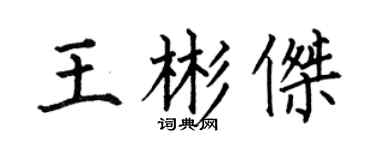 王彬傑

词典网